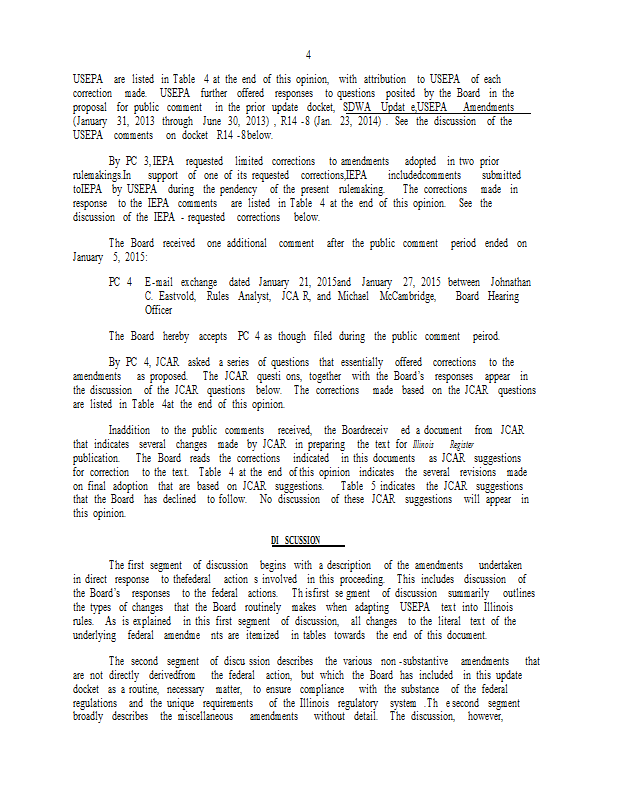 4

USEPA are listed in Table 4 at the end of this opinion, with attribution to USEPA of each correction made. USEPA further offered responses to questions posited by the Board in the proposal for public comment in the prior update docket, SDWA Updat e,USEPA Amendments (January 31, 2013 through June 30, 2013) , R14 -8 (Jan. 23, 2014) . See the discussion of the USEPA comments on docket R14 -8 below.

By PC 3, IEPA requested limited corrections to amendments adopted in two prior rulemakings.In support of one of its requested corrections,IEPA includedcomments submitted toIEPA by USEPA during the pendency of the present rulemaking. The corrections made in response to the IEPA comments are listed in Table 4 at the end of this opinion. See the discussion of the IEPA - requested corrections below.

The Board received one additional comment after the public comment period ended on January 5, 2015:

PC 4 E-mail exchange dated January 21, 2015and January 27, 2015 between Johnathan C. Eastvold, Rules Analyst, JCA R, and Michael McCambridge, Board Hearing Officer

The Board hereby accepts PC 4 as though filed during the public comment peirod.

By PC 4, JCAR asked a series of questions that essentially offered corrections to the amendments as proposed. The JCAR questi ons, together with the Board's responses appear in the discussion of the JCAR questions below. The corrections made based on the JCAR questions are listed in Table 4at the end of this opinion.

Inaddition to the public comments received, the Boardreceiv ed a document from JCAR that indicates several changes made by JCAR in preparing the text for Illinois Register publication. The Board reads the corrections indicated in this documents as JCAR suggestions for correction to the text. Table 4 at the end of this opinion indicates the several revisions made on final adoption that are based on JCAR suggestions. Table 5 indicates the JCAR suggestions that the Board has declined to follow. No discussion of these JCAR suggestions will appear in this opinion.

DI SCUSSION

The first segment of discussion begins with a description of the amendments undertaken in direct response to thefederal action s involved in this proceeding. This includes discussion of the Board's responses to the federal actions. Th isfirst se gment of discussion summarily outlines the types of changes that the Board routinely makes when adapting USEPA text into Illinois rules. As is explained in this first segment of discussion, all changes to the literal text of the underlying federal amendme nts are itemized in tables towards the end of this document.

The second segment of discu ssion describes the various non -substantive amendments that are not directly derivedfrom the federal action, but which the Board has included in this update docket as a routine, necessary matter, to ensure compliance with the substance of the federal regulations and the unique requirements of the Illinois regulatory system .Th e second segment broadly describes the miscellaneous amendments without detail. The discussion, however,